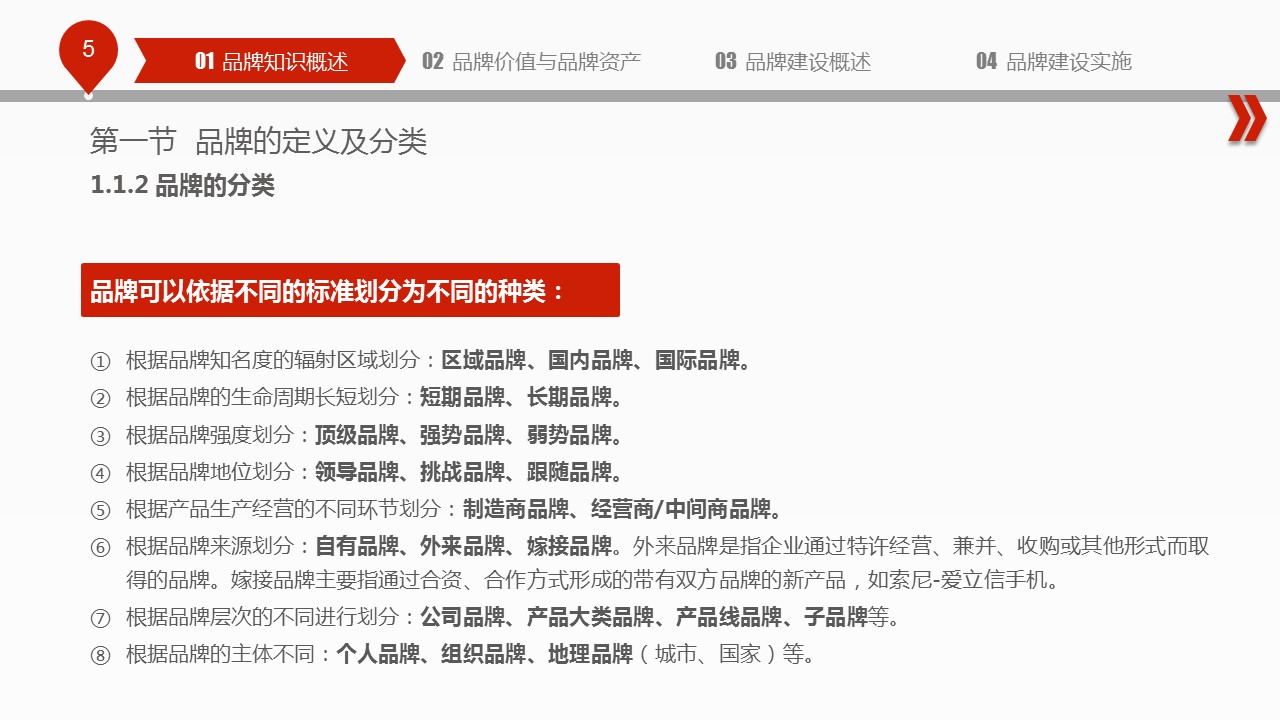 5

01 品牌知识概述

02 品牌价值与品牌资产

03 品牌建设概述

04 品牌建设实施

第一节 品牌的定义及分类

1.1.2 品牌的分类

品牌可以依据不同的标准划分为不同的种类：

① 根据品牌知名度的辐射区域划分：区域品牌、国内品牌、国际品牌。

② 根据品牌的生命周期长短划分：短期品牌、长期品牌。

③ 根据品牌强度划分：顶级品牌、强势品牌、弱势品牌。

④ 根据品牌地位划分：领导品牌、挑战品牌、跟随品牌。

⑤ 根据产品生产经营的不同环节划分：制造商品牌、经营商/中间商品牌。

⑥ 根据品牌来源划分：自有品牌、外来品牌、嫁接品牌。外来品牌是指企业通过特许经营、兼并、收购或其他形式而取得的品牌。嫁接品牌主要指通过合资、合作方式形成的带有双方品牌的新产品，如索尼-爱立信手机。

⑦ 根据品牌层次的不同进行划分：公司品牌、产品大类品牌、产品线品牌、子品牌等。

⑧ 根据品牌的主体不同：个人品牌、组织品牌、地理品牌（城市、国家）等。